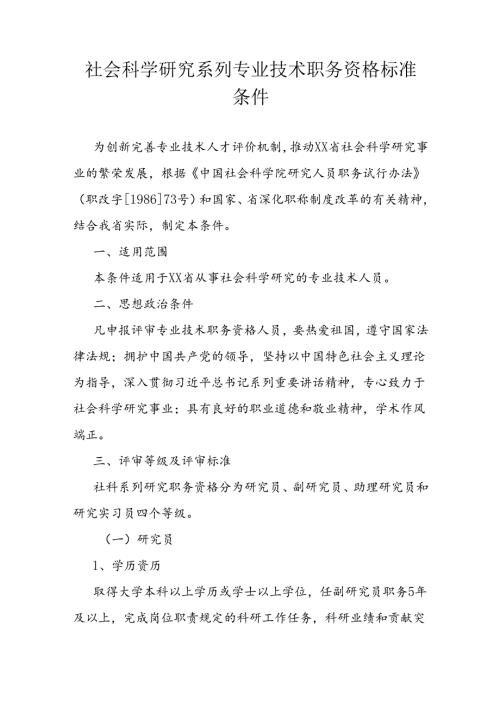 社会科学研究系列专业技术职务资格标准条件

为创新完善专业技术人才评价机制，推动XX省社会科学研究事业的繁荣发展，根据《中国社会科学院研究人员职务试行办法》（职改字[1986]73号）和国家、省深化职称制度改革的有关精神，结合我省实际，制定本条件。

一、适用范围

本条件适用于XX省从事社会科学研究的专业技术人员。

二、思想政治条件

凡申报评审专业技术职务资格人员，要热爱祖国，遵守国家法律法规；拥护中国共产党的领导，坚持以中国特色社会主义理论为指导，深入贯彻习近平总书记系列重要讲话精神，专心致力于社会科学研究事业；具有良好的职业道德和敬业精神，学术作风端正。

三、评审等级及评审标准

社科系列研究职务资格分为研究员、副研究员、助理研究员和研究实习员四个等级。

（一）研究员

1、学历资历

取得大学本科以上学历或学士以上学位，任副研究员职务5年及以上，完成岗位职责规定的科研工作任务，科研业绩和贡献突